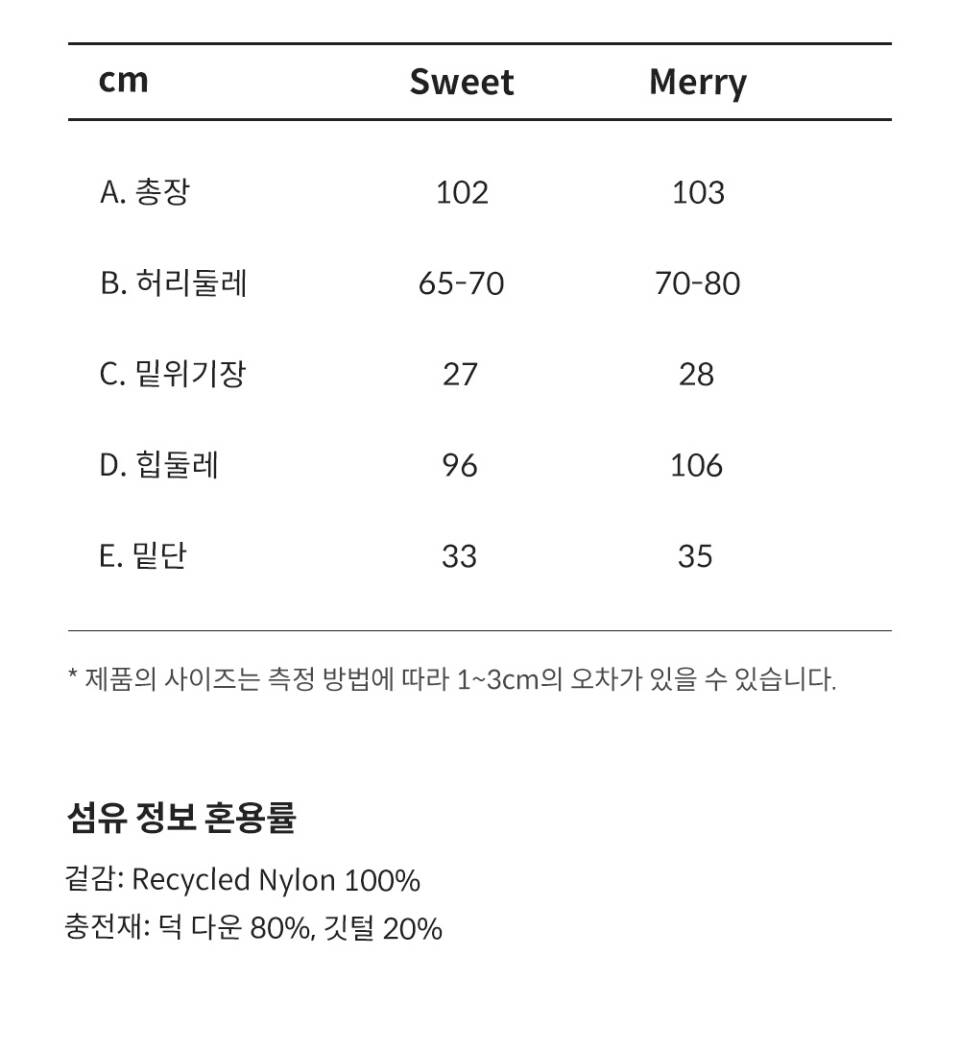 | cm | Sweet | Merry |
|---|---|---|
| A. 총장 | 102 | 103 |
| B. 허리둘레 | 65-70 | 70-80 |
| C. 밑위기장 | 27 | 28 |
| D. 힙둘레 | 96 | 106 |
| E. 밑단 | 33 | 35 |

* 제품의 사이즈는 측정 방법에 따라 1~3cm의 오차가 있을 수 있습니다.

섬유 정보 혼용률

겉감: Recycled Nylon 100%
충전재: 덕 다운 80%, 깃털 20%